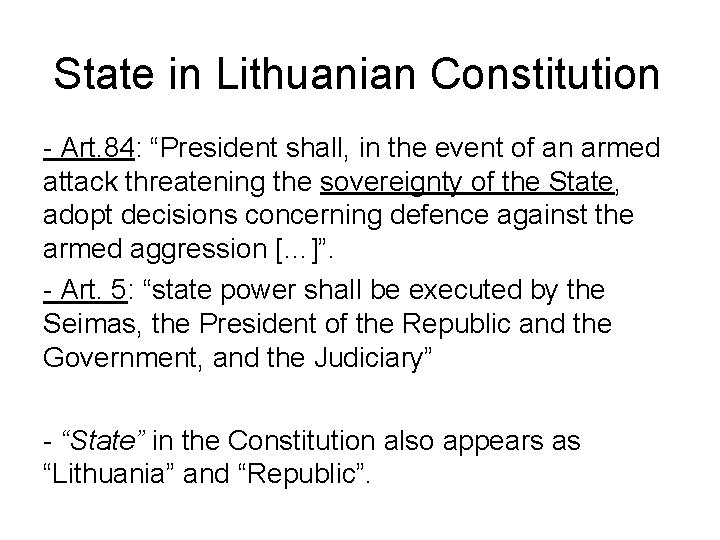 State in Lithuanian Constitution

- Art.84: "President shall, in the event of an armed attack threatening the sovereignty of the State, adopt decisions concerning defence against the armed aggression [...]".

- Art. 5: "state power shall be executed by the Seimas, the President of the Republic and the Government, and the Judiciary"

- "State" in the Constitution also appears as "Lithuania" and "Republic".